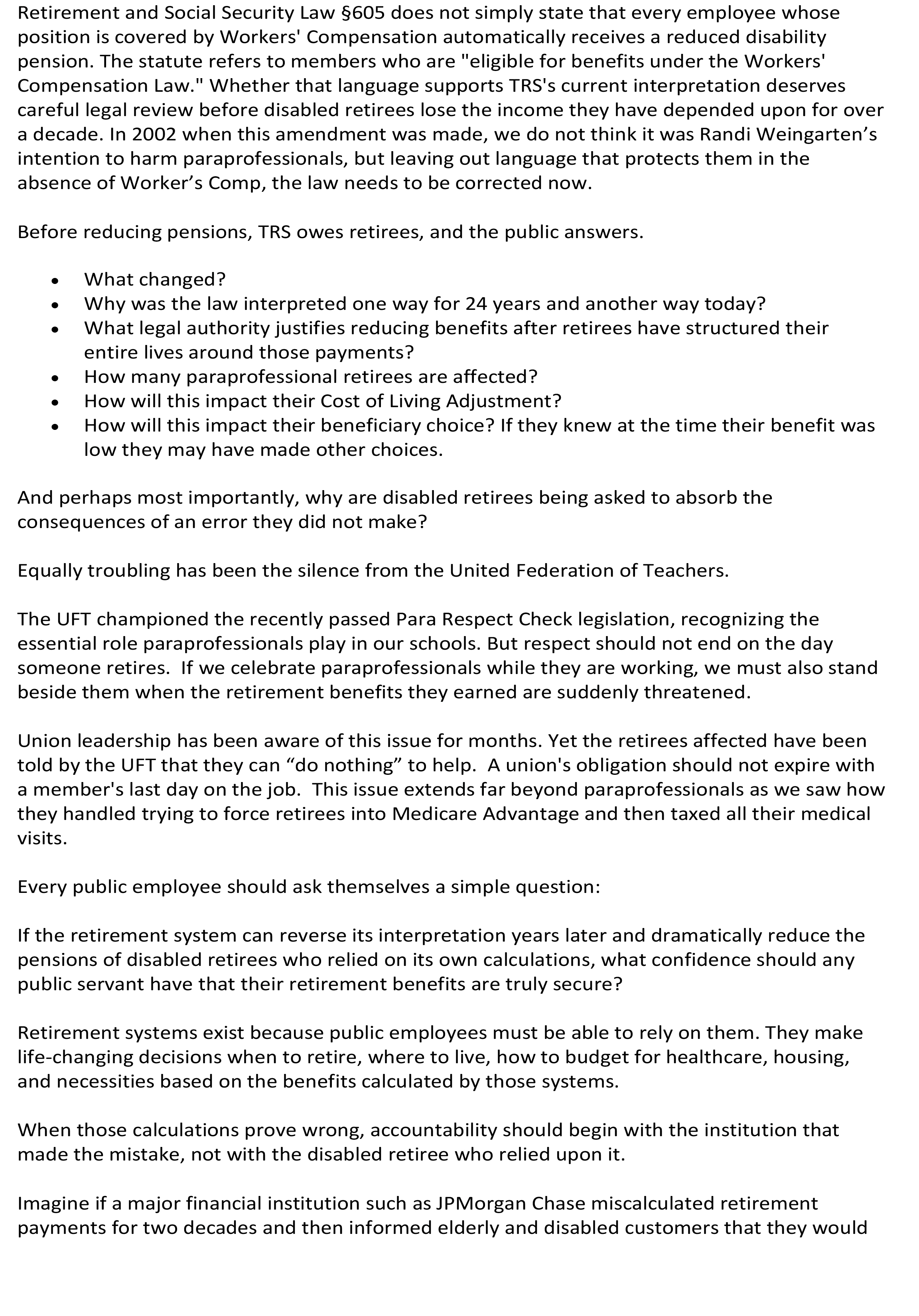 Retirement and Social Security Law §605 does not simply state that every employee whose position is covered by Workers' Compensation automatically receives a reduced disability pension. The statute refers to members who are "eligible for benefits under the Workers' Compensation Law." Whether that language supports TRS's current interpretation deserves careful legal review before disabled retirees lose the income they have depended upon for over a decade. In 2002 when this amendment was made, we do not think it was Randi Weingarten’s intention to harm paraprofessionals, but leaving out language that protects them in the absence of Worker’s Comp, the law needs to be corrected now.

Before reducing pensions, TRS owes retirees, and the public answers.

• What changed?
• Why was the law interpreted one way for 24 years and another way today?
• What legal authority justifies reducing benefits after retirees have structured their entire lives around those payments?
• How many paraprofessional retirees are affected?
• How will this impact their Cost of Living Adjustment?
• How will this impact their beneficiary choice? If they knew at the time their benefit was low they may have made other choices.

And perhaps most importantly, why are disabled retirees being asked to absorb the consequences of an error they did not make?

Equally troubling has been the silence from the United Federation of Teachers.

The UFT championed the recently passed Para Respect Check legislation, recognizing the essential role paraprofessionals play in our schools. But respect should not end on the day someone retires. If we celebrate paraprofessionals while they are working, we must also stand beside them when the retirement benefits they earned are suddenly threatened.

Union leadership has been aware of this issue for months. Yet the retirees affected have been told by the UFT that they can “do nothing” to help. A union's obligation should not expire with a member's last day on the job. This issue extends far beyond paraprofessionals as we saw how they handled trying to force retirees into Medicare Advantage and then taxed all their medical visits.

Every public employee should ask themselves a simple question:

If the retirement system can reverse its interpretation years later and dramatically reduce the pensions of disabled retirees who relied on its own calculations, what confidence should any public servant have that their retirement benefits are truly secure?

Retirement systems exist because public employees must be able to rely on them. They make life-changing decisions when to retire, where to live, how to budget for healthcare, housing, and necessities based on the benefits calculated by those systems.

When those calculations prove wrong, accountability should begin with the institution that made the mistake, not with the disabled retiree who relied upon it.

Imagine if a major financial institution such as JPMorgan Chase miscalculated retirement payments for two decades and then informed elderly and disabled customers that they would